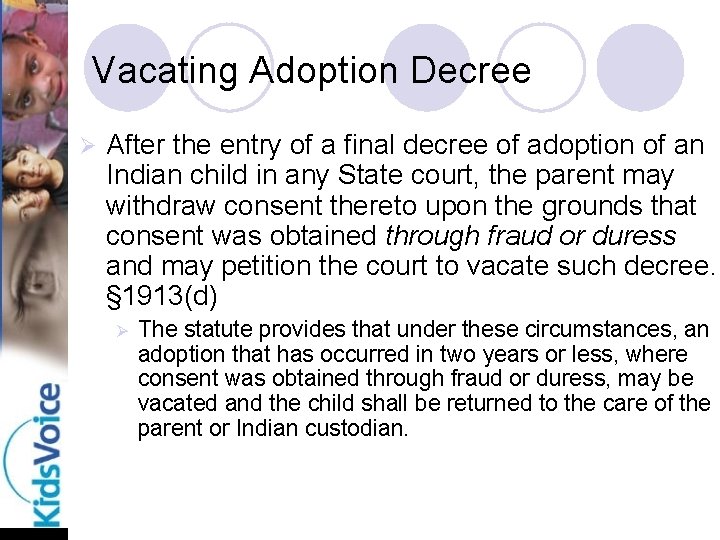 Vacating Adoption Decree

➢ After the entry of a final decree of adoption of an Indian child in any State court, the parent may withdraw consent thereto upon the grounds that consent was obtained through fraud or duress and may petition the court to vacate such decree. §1913(d)

➢ The statute provides that under these circumstances, an adoption that has occurred in two years or less, where consent was obtained through fraud or duress, may be vacated and the child shall be returned to the care of the parent or Indian custodian.

KidsVoice